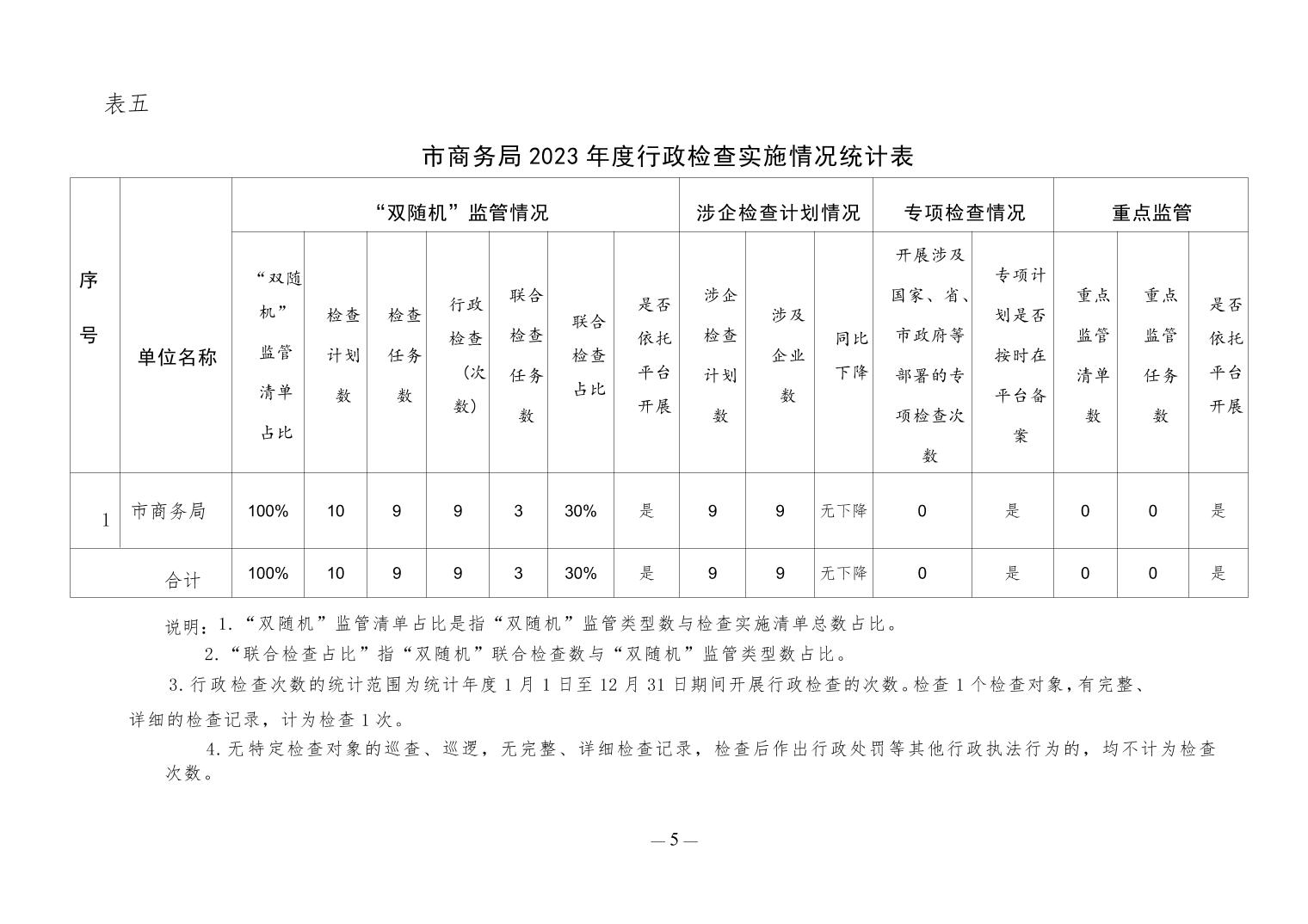 表五

市商务局 2023 年度行政检查实施情况统计表

| 序号 | 单位名称 | “双随机”监管情况 | | | | | | | 涉企检查计划情况 | | | 专项检查情况 | | 重点监管 | | |
|---|---|---|---|---|---|---|---|---|---|---|---|---|---|---|---|---|
| | | “双随机”监管清单占比 | 检查计划数 | 检查任务数 | 行政检查（次数） | 联合检查任务数 | 联合检查占比 | 是否依托平台开展 | 涉企检查计划数 | 涉及企业数 | 同比下降 | 开展涉及国家、省、市政府等部署的专项检查次数 | 专项计划是否按时在平台备案 | 重点监管清单数 | 重点监管任务数 | 是否依托平台开展 |
| 1 | 市商务局 | 100% | 10 | 9 | 9 | 3 | 30% | 是 | 9 | 9 | 无下降 | 0 | 是 | 0 | 0 | 是 |
| 合计 | | 100% | 10 | 9 | 9 | 3 | 30% | 是 | 9 | 9 | 无下降 | 0 | 是 | 0 | 0 | 是 |

说明：1.“双随机”监管清单占比是指“双随机”监管类型数与检查实施清单总数占比。

2.“联合检查占比”指“双随机”联合检查数与“双随机”监管类型数占比。

3.行政检查次数的统计范围为统计年度 1 月 1 日至 12 月 31 日期间开展行政检查的次数。检查 1 个检查对象，有完整、详细的检查记录，计为检查 1 次。

4.无特定检查对象的巡查、巡逻，无完整、详细检查记录，检查后作出行政处罚等其他行政执法行为的，均不计为检查次数。

— 5 —